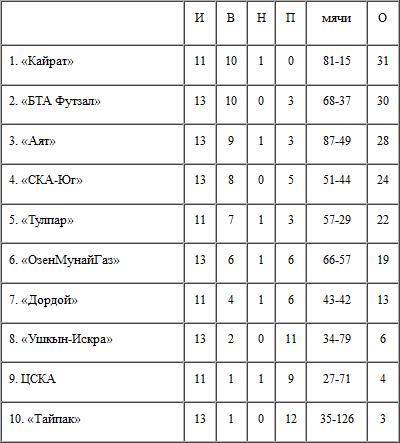 |  | И | В | Н | П | мячи | О |
|---|---|---|---|---|---|---|
| 1. «Кайрат» | 11 | 10 | 1 | 0 | 81-15 | 31 |
| 2. «БТА Футзал» | 13 | 10 | 0 | 3 | 68-37 | 30 |
| 3. «Аят» | 13 | 9 | 1 | 3 | 87-49 | 28 |
| 4. «СКА-Юг» | 13 | 8 | 0 | 5 | 51-44 | 24 |
| 5. «Тулпар» | 11 | 7 | 1 | 3 | 57-29 | 22 |
| 6. «ОзенМунайГаз» | 13 | 6 | 1 | 6 | 66-57 | 19 |
| 7. «Дордой» | 11 | 4 | 1 | 6 | 43-42 | 13 |
| 8. «Ушкын-Искра» | 13 | 2 | 0 | 11 | 34-79 | 6 |
| 9. ЦСКА | 11 | 1 | 1 | 9 | 27-71 | 4 |
| 10. «Тайпак» | 13 | 1 | 0 | 12 | 35-126 | 3 |